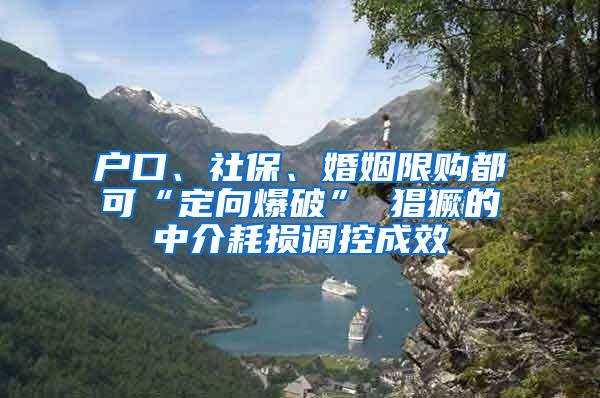 户口、社保、婚姻限购都可“定向爆破” 猖獗的中介耗损调控成效